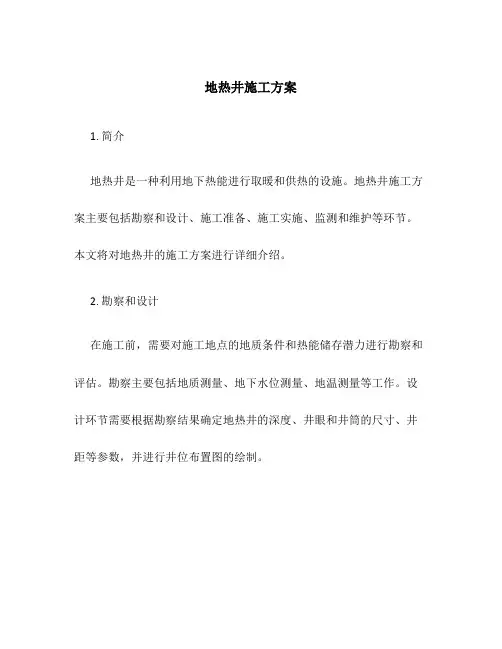 地热井施工方案

1. 简介

地热井是一种利用地下热能进行取暖和供热的设施。地热井施工方案主要包括勘察和设计、施工准备、施工实施、监测和维护等环节。本文将对地热井的施工方案进行详细介绍。

2. 勘察和设计

在施工前，需要对施工地点的地质条件和热能储存潜力进行勘察和评估。勘察主要包括地质测量、地下水位测量、地温测量等工作。设计环节需要根据勘察结果确定地热井的深度、井眼和井筒的尺寸、井距等参数，并进行井位布置图的绘制。